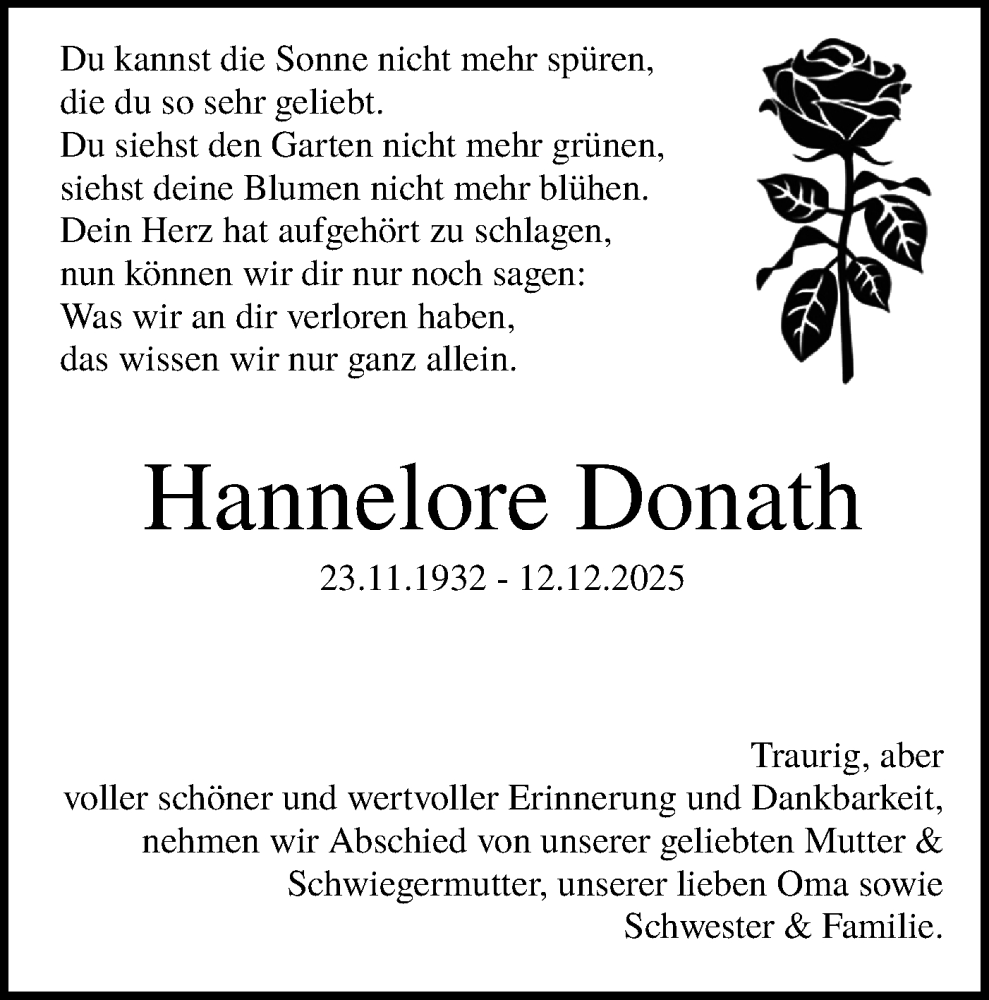 Du kannst die Sonne nicht mehr spüren,
die du so sehr geliebt.
Du siehst den Garten nicht mehr grünen,
siehst deine Blumen nicht mehr blühen.
Dein Herz hat aufgehört zu schlagen,
nun können wir dir nur noch sagen:
Was wir an dir verloren haben,
das wissen wir nur ganz allein.

Hannelore Donath

23.11.1932 - 12.12.2025

Traurig, aber
voller schöner und wertvoller Erinnerung und Dankbarkeit,
nehmen wir Abschied von unserer geliebten Mutter &
Schwiegermutter, unserer lieben Oma sowie
Schwester & Familie.